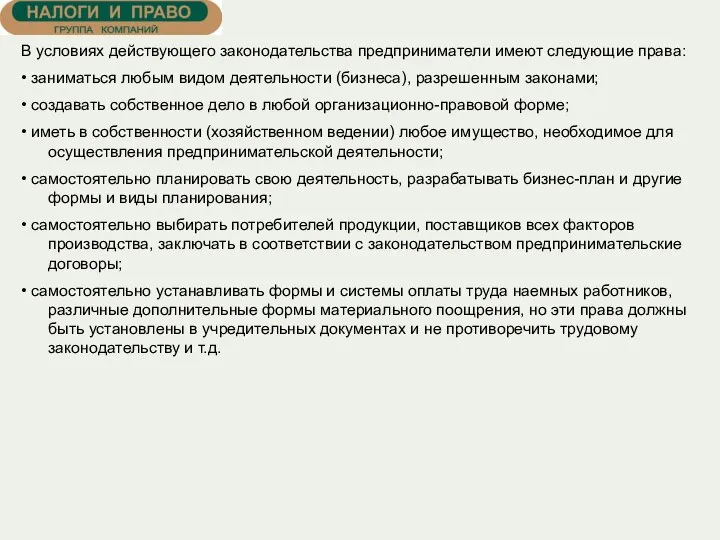 НАЛОГИ И ПРАВО
ГРУППА КОМПАНИЙ

В условиях действующего законодательства предприниматели имеют следующие права:

• заниматься любым видом деятельности (бизнеса), разрешенным законами;

• создавать собственное дело в любой организационно-правовой форме;

• иметь в собственности (хозяйственном ведении) любое имущество, необходимое для осуществления предпринимательской деятельности;

• самостоятельно планировать свою деятельность, разрабатывать бизнес-план и другие формы и виды планирования;

• самостоятельно выбирать потребителей продукции, поставщиков всех факторов производства, заключать в соответствии с законодательством предпринимательские договоры;

• самостоятельно устанавливать формы и системы оплаты труда наемных работников, различные дополнительные формы материального поощрения, но эти права должны быть установлены в учредительных документах и не противоречить трудовому законодательству и т.д.